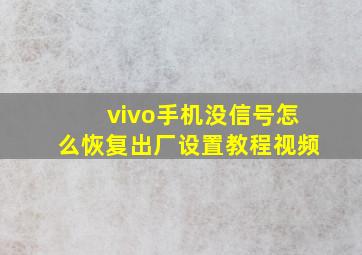 vivo手机没信号怎么恢复出厂设置教程视频